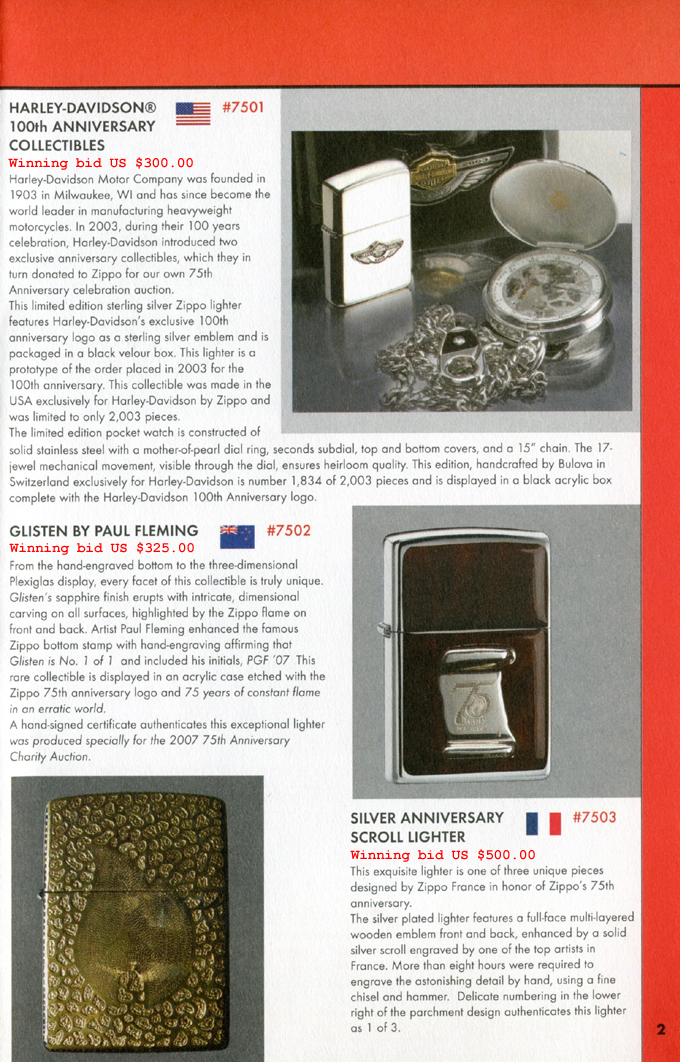 HARLEY-DAVIDSON® 100th ANNIVERSARY COLLECTIBLES

#7501

Winning bid US $300.00

Harley-Davidson Motor Company was founded in 1903 in Milwaukee, WI and has since become the world leader in manufacturing heavyweight motorcycles. In 2003, during their 100 years celebration, Harley-Davidson introduced two exclusive anniversary collectibles, which they in turn donated to Zippo for our own 75th Anniversary celebration auction.

This limited edition sterling silver Zippo lighter features Harley-Davidson's exclusive 100th anniversary logo as a sterling silver emblem and is packaged in a black velour box. This lighter is a prototype of the order placed in 2003 for the 100th anniversary. This collectible was made in the USA exclusively for Harley-Davidson by Zippo and was limited to only 2,003 pieces.

The limited edition pocket watch is constructed of solid stainless steel with a mother-of-pearl dial ring, seconds subdial, top and bottom covers, and a 15" chain. The 17-jewel mechanical movement, visible through the dial, ensures heirloom quality. This edition, handcrafted by Bulova in Switzerland exclusively for Harley-Davidson is number 1,834 of 2,003 pieces and is displayed in a black acrylic box complete with the Harley-Davidson 100th Anniversary logo.

GLISTEN BY PAUL FLEMING

#7502

Winning bid US $325.00

From the hand-engraved bottom to the three-dimensional Plexiglas display, every facet of this collectible is truly unique. Glisten's sapphire finish erupts with intricate, dimensional carving on all surfaces, highlighted by the Zippo flame on front and back. Artist Paul Fleming enhanced the famous Zippo bottom stamp with hand-engraving affirming that Glisten is No. 1 of 1 and included his initials, PGF '07 This rare collectible is displayed in an acrylic case etched with the Zippo 75th anniversary logo and 75 years of constant flame in an erratic world.

A hand-signed certificate authenticates this exceptional lighter was produced specially for the 2007 75th Anniversary Charity Auction.

SILVER ANNIVERSARY SCROLL LIGHTER

#7503

Winning bid US $500.00

This exquisite lighter is one of three unique pieces designed by Zippo France in honor of Zippo's 75th anniversary.

The silver plated lighter features a full-face multi-layered wooden emblem front and back, enhanced by a solid silver scroll engraved by one of the top artists in France. More than eight hours were required to engrave the astonishing detail by hand, using a fine chisel and hammer. Delicate numbering in the lower right of the parchment design authenticates this lighter as 1 of 3.

2